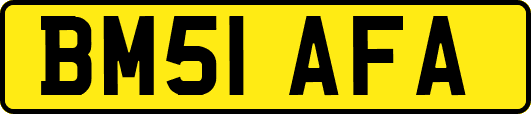 BM51 AFA